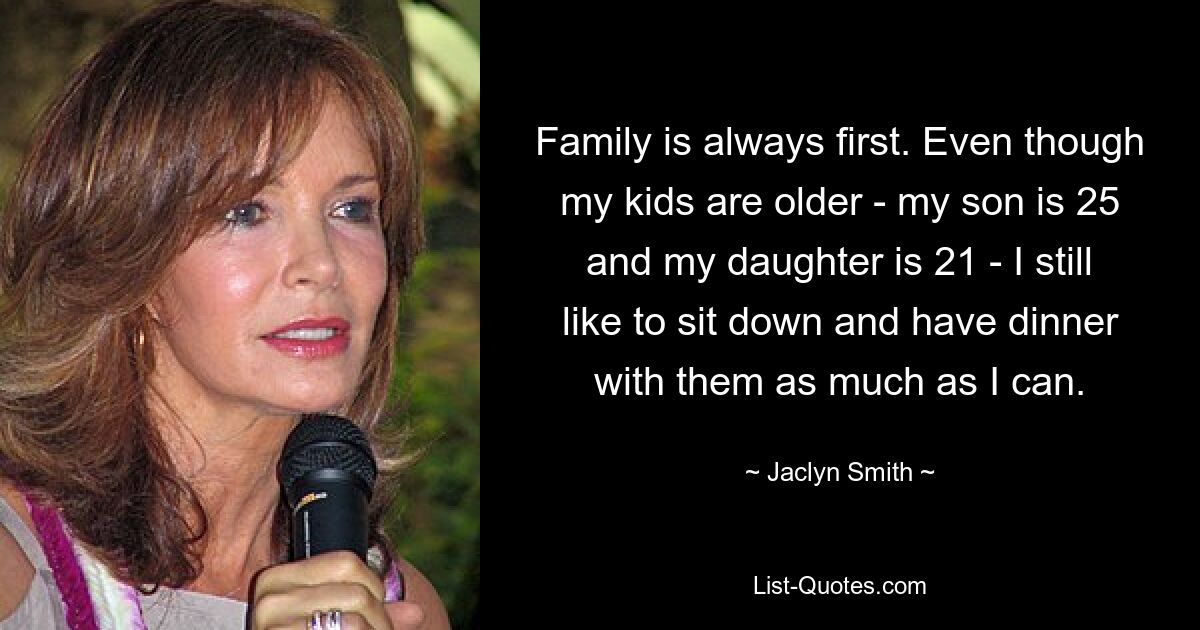 Family is always first. Even though my kids are older - my son is 25 and my daughter is 21 - I still like to sit down and have dinner with them as much as I can.

~ Jaclyn Smith ~

List-Quotes.com